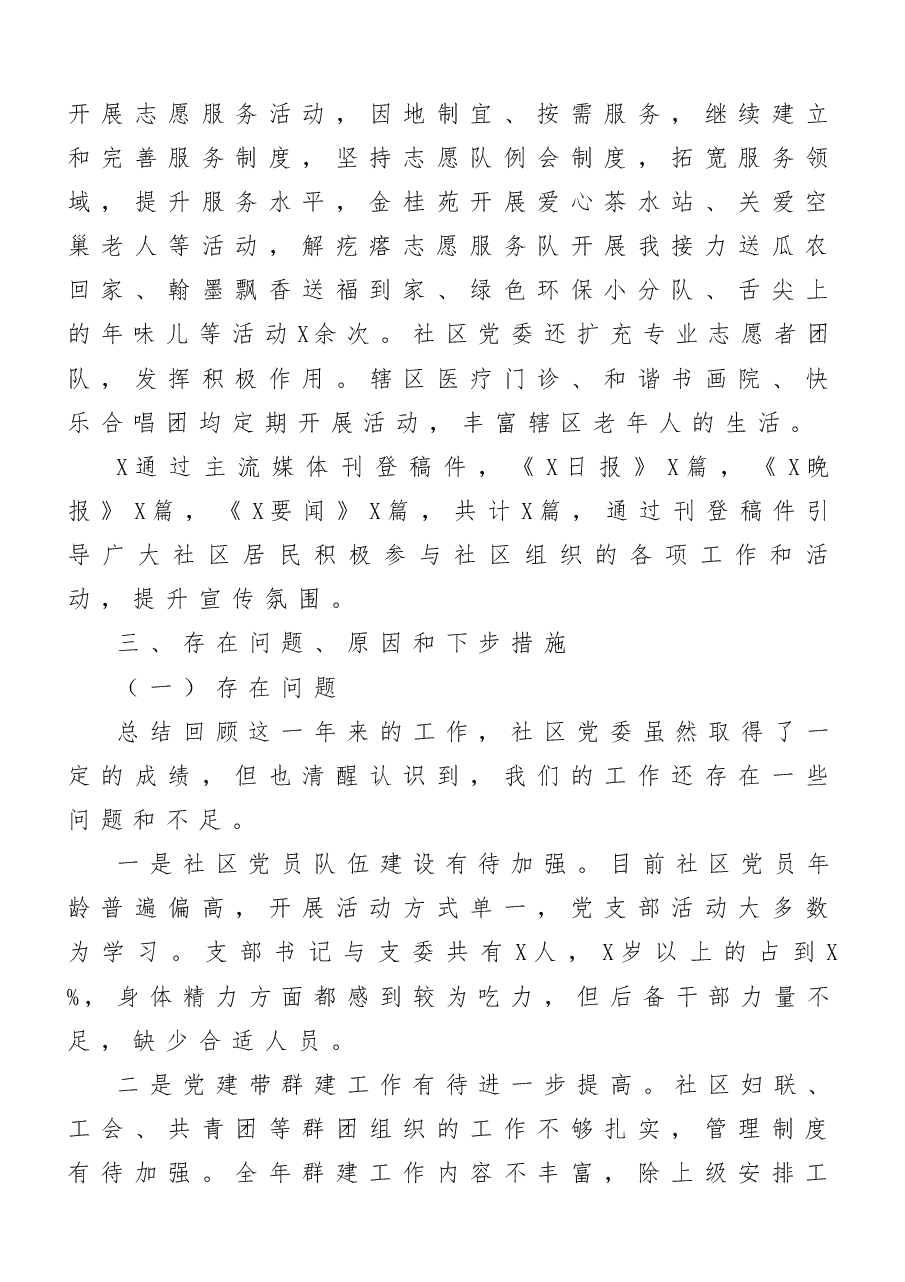 开展志愿服务活动，因地制宜、按需服务，继续建立和完善服务制度，坚持志愿队例会制度，拓宽服务领域，提升服务水平，金桂苑开展爱心茶水站、关爱空巢老人等活动，解疙瘩志愿服务队开展我接力送瓜农回家、翰墨飘香送福到家、绿色环保小分队、舌尖上的年味儿等活动X余次。社区党委还扩充专业志愿者团队，发挥积极作用。辖区医疗门诊、和谐书画院、快乐合唱团均定期开展活动，丰富辖区老年人的生活。

X通过主流媒体刊登稿件，《X日报》X篇，《X晚报》X篇，《X要闻》X篇，共计X篇，通过刊登稿件引导广大社区居民积极参与社区组织的各项工作和活动，提升宣传氛围。

三、存在问题、原因和下步措施

（一）存在问题

总结回顾这一年来的工作，社区党委虽然取得了一定的成绩，但也清醒认识到，我们的工作还存在一些问题和不足。

一是社区党员队伍建设有待加强。目前社区党员年龄普遍偏高，开展活动方式单一，党支部活动大多数为学习。支部书记与支委共有X人，X岁以上的占到X%，身体精力方面都感到较为吃力，但后备干部力量不足，缺少合适人员。

二是党建带群建工作有待进一步提高。社区妇联、工会、共青团等群团组织的工作不够扎实，管理制度有待加强。全年群建工作内容不丰富，除上级安排工